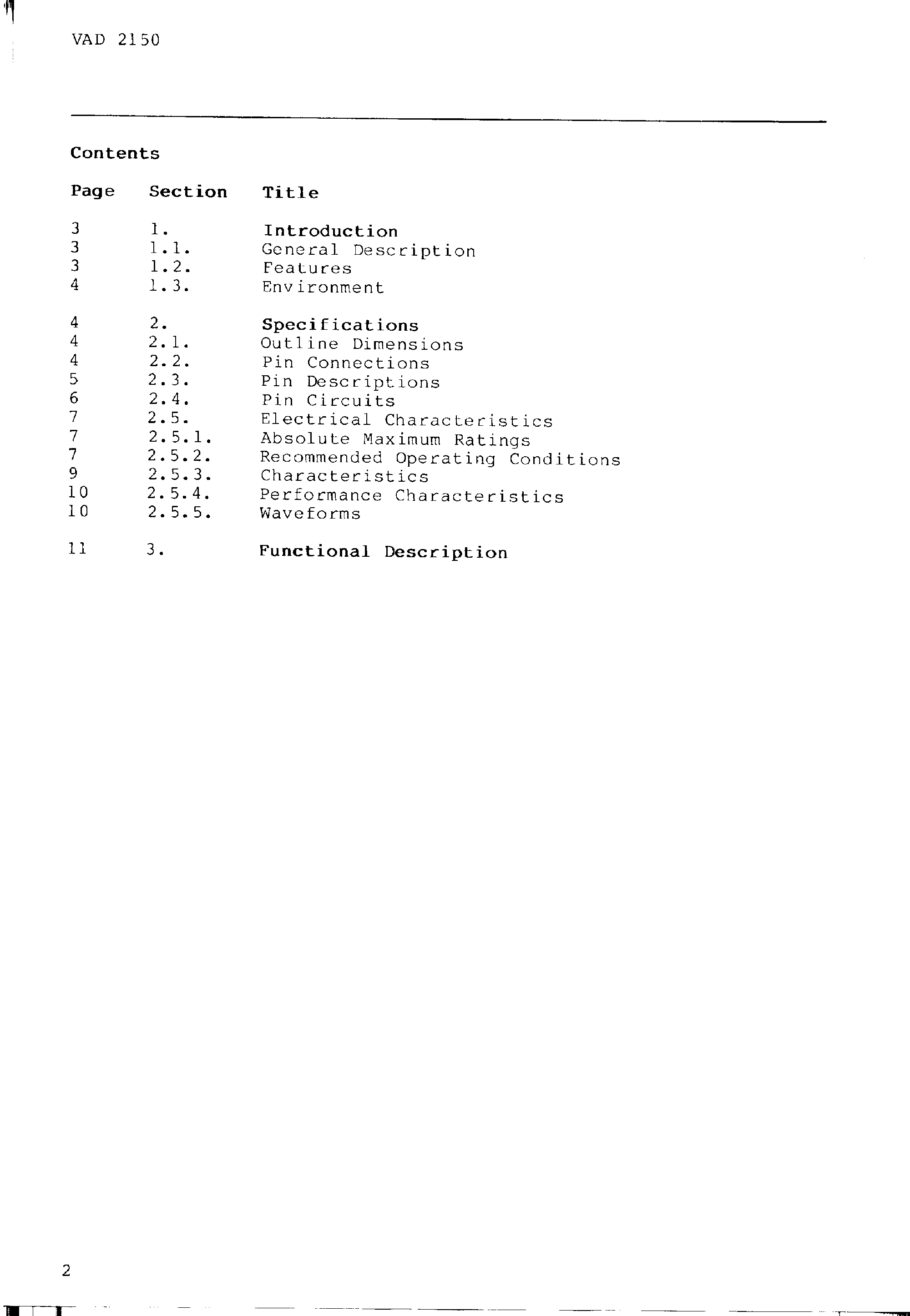 VAD 2150

Contents

| Page | Section | Title |
|---|---|---|
| 3 | 1. | Introduction |
| 3 | 1.1. | General Description |
| 3 | 1.2. | Features |
| 4 | 1.3. | Environment |
| 4 | 2. | Specifications |
| 4 | 2.1. | Outline Dimensions |
| 4 | 2.2. | Pin Connections |
| 5 | 2.3. | Pin Descriptions |
| 6 | 2.4. | Pin Circuits |
| 7 | 2.5. | Electrical Characteristics |
| 7 | 2.5.1. | Absolute Maximum Ratings |
| 7 | 2.5.2. | Recommended Operating Conditions |
| 9 | 2.5.3. | Characteristics |
| 10 | 2.5.4. | Performance Characteristics |
| 10 | 2.5.5. | Waveforms |
| 11 | 3. | Functional Description |

2